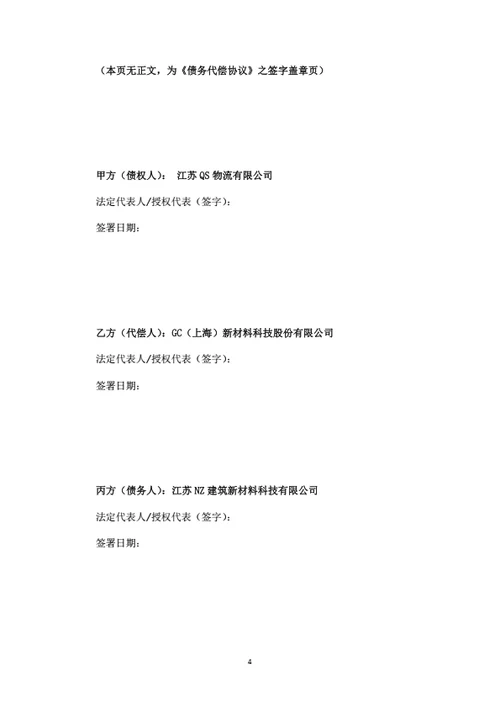 （本页无正文，为《债务代偿协议》之签字盖章页）

甲方（债权人）： 江苏 QS 物流有限公司

法定代表人/授权代表（签字）：

签署日期：

乙方（代偿人）：GC（上海）新材料科技股份有限公司

法定代表人/授权代表（签字）：

签署日期：

丙方（债务人）：江苏 NZ 建筑新材料科技有限公司

法定代表人/授权代表（签字）：

签署日期：

4